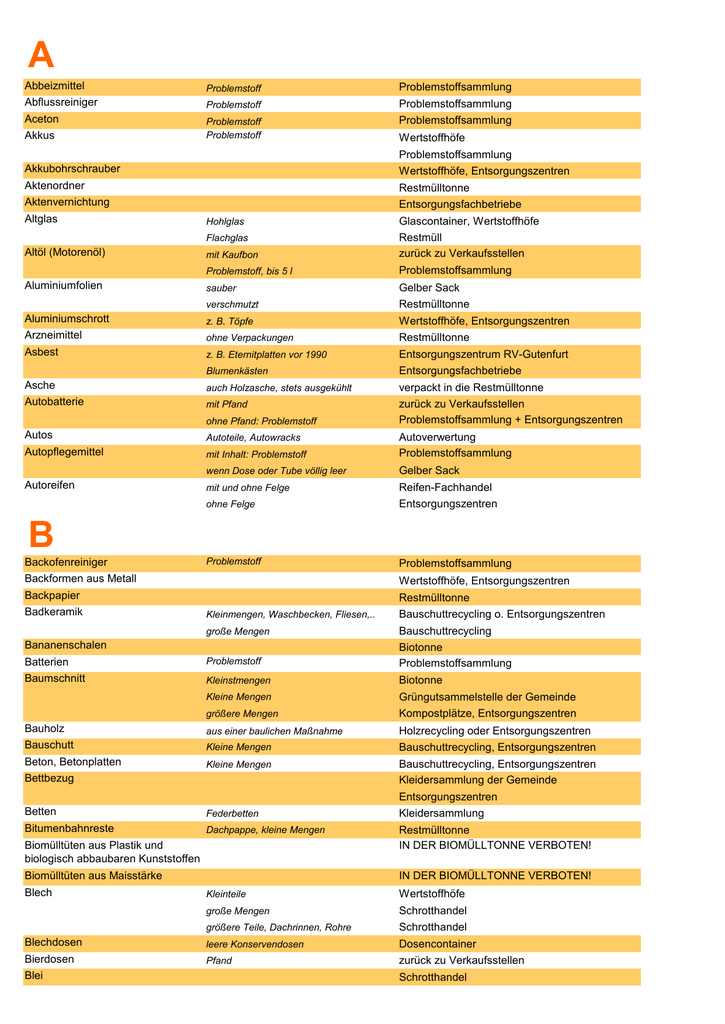 A

| | | |
|---|---|---|
| Abbeizmittel | Problemstoff | Problemstoffsammlung |
| Abflussreiniger | Problemstoff | Problemstoffsammlung |
| Aceton | Problemstoff | Problemstoffsammlung |
| Akkus | Problemstoff | Wertstoffhöfe |
| | | Problemstoffsammlung |
| Akkubohrschrauber | | Wertstoffhöfe, Entsorgungszentren |
| Aktenordner | | Restmülltonne |
| Aktenvernichtung | | Entsorgungsfachbetriebe |
| Altglas | Hohlglas | Glascontainer, Wertstoffhöfe |
| | Flachglas | Restmüll |
| Altöl (Motorenöl) | mit Kaufbon | zurück zu Verkaufsstellen |
| | Problemstoff, bis 5 l | Problemstoffsammlung |
| Aluminiumfolien | sauber | Gelber Sack |
| | verschmutzt | Restmülltonne |
| Aluminiumschrott | z. B. Töpfe | Wertstoffhöfe, Entsorgungszentren |
| Arzneimittel | ohne Verpackungen | Restmülltonne |
| Asbest | z. B. Eternitplatten vor 1990 | Entsorgungszentrum RV-Gutenfurt |
| | Blumenkästen | Entsorgungsfachbetriebe |
| Asche | auch Holzasche, stets ausgekühlt | verpackt in die Restmülltonne |
| Autobatterie | mit Pfand | zurück zu Verkaufsstellen |
| | ohne Pfand: Problemstoff | Problemstoffsammlung + Entsorgungszentren |
| Autos | Autoteile, Autowracks | Autoverwertung |
| Autopflegemittel | mit Inhalt: Problemstoff | Problemstoffsammlung |
| | wenn Dose oder Tube völlig leer | Gelber Sack |
| Autoreifen | mit und ohne Felge | Reifen-Fachhandel |
| | ohne Felge | Entsorgungszentren |

B

| | | |
|---|---|---|
| Backofenreiniger | Problemstoff | Problemstoffsammlung |
| Backformen aus Metall | | Wertstoffhöfe, Entsorgungszentren |
| Backpapier | | Restmülltonne |
| Badkeramik | Kleinmengen, Waschbecken, Fliesen,.. | Bauschuttrecycling o. Entsorgungszentren |
| | große Mengen | Bauschuttrecycling |
| Bananenschalen | | Biotonne |
| Batterien | Problemstoff | Problemstoffsammlung |
| Baumschnitt | Kleinstmengen | Biotonne |
| | Kleine Mengen | Grüngutsammelstelle der Gemeinde |
| | größere Mengen | Kompostplätze, Entsorgungszentren |
| Bauholz | aus einer baulichen Maßnahme | Holzrecycling oder Entsorgungszentren |
| Bauschutt | Kleine Mengen | Bauschuttrecycling, Entsorgungszentren |
| Beton, Betonplatten | Kleine Mengen | Bauschuttrecycling, Entsorgungszentren |
| Bettbezug | | Kleidersammlung der Gemeinde |
| | | Entsorgungszentren |
| Betten | Federbetten | Kleidersammlung |
| Bitumenbahnreste | Dachpappe, kleine Mengen | Restmülltonne |
| Biomülltüten aus Plastik und biologisch abbaubaren Kunststoffen | | IN DER BIOMÜLLTONNE VERBOTEN! |
| Biomülltüten aus Maisstärke | | IN DER BIOMÜLLTONNE VERBOTEN! |
| Blech | Kleinteile | Wertstoffhöfe |
| | große Mengen | Schrotthandel |
| | größere Teile, Dachrinnen, Rohre | Schrotthandel |
| Blechdosen | leere Konservendosen | Dosencontainer |
| Bierdosen | Pfand | zurück zu Verkaufsstellen |
| Blei | | Schrotthandel |